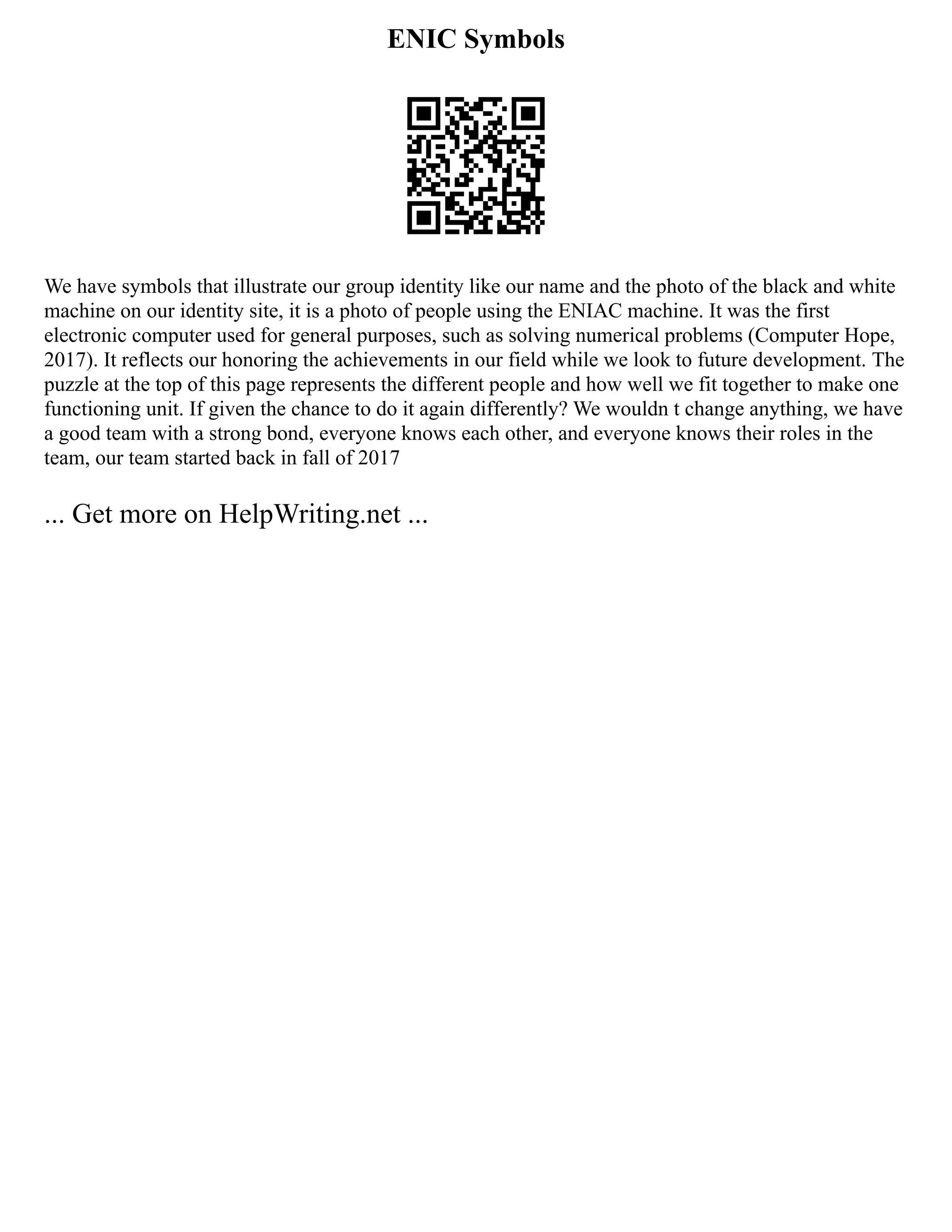 ENIC Symbols

We have symbols that illustrate our group identity like our name and the photo of the black and white machine on our identity site, it is a photo of people using the ENIAC machine. It was the first electronic computer used for general purposes, such as solving numerical problems (Computer Hope, 2017). It reflects our honoring the achievements in our field while we look to future development. The puzzle at the top of this page represents the different people and how well we fit together to make one functioning unit. If given the chance to do it again differently? We wouldn t change anything, we have a good team with a strong bond, everyone knows each other, and everyone knows their roles in the team, our team started back in fall of 2017

... Get more on HelpWriting.net ...